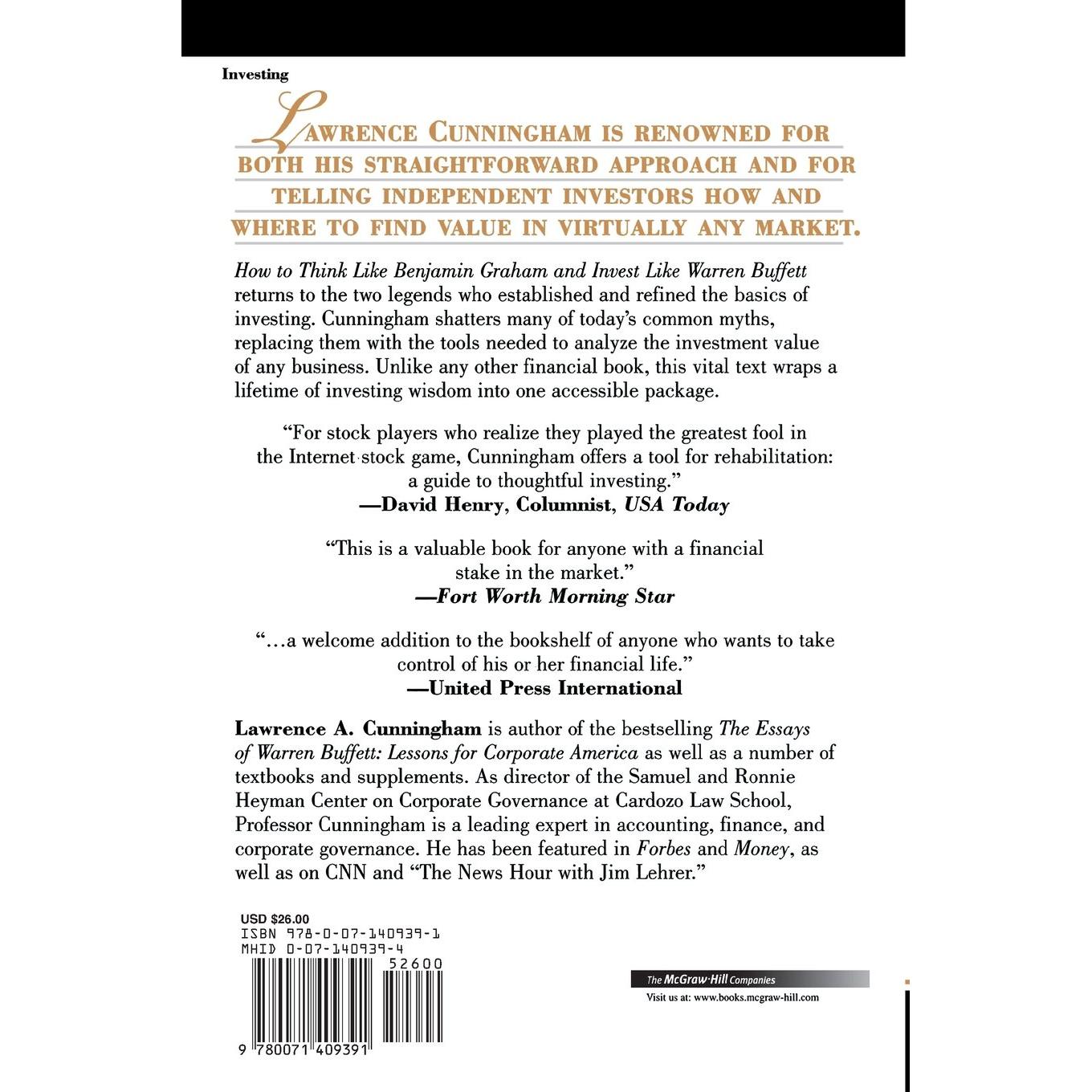 Investing

LAWRENCE CUNNINGHAM IS RENOWNED FOR BOTH HIS STRAIGHTFORWARD APPROACH AND FOR TELLING INDEPENDENT INVESTORS HOW AND WHERE TO FIND VALUE IN VIRTUALLY ANY MARKET.

How to Think Like Benjamin Graham and Invest Like Warren Buffett returns to the two legends who established and refined the basics of investing. Cunningham shatters many of today's common myths, replacing them with the tools needed to analyze the investment value of any business. Unlike any other financial book, this vital text wraps a lifetime of investing wisdom into one accessible package.

"For stock players who realize they played the greatest fool in the Internet stock game, Cunningham offers a tool for rehabilitation: a guide to thoughtful investing."
—David Henry, Columnist, USA Today

"This is a valuable book for anyone with a financial stake in the market."
—Fort Worth Morning Star

"...a welcome addition to the bookshelf of anyone who wants to take control of his or her financial life."
—United Press International

Lawrence A. Cunningham is author of the bestselling The Essays of Warren Buffett: Lessons for Corporate America as well as a number of textbooks and supplements. As director of the Samuel and Ronnie Heyman Center on Corporate Governance at Cardozo Law School, Professor Cunningham is a leading expert in accounting, finance, and corporate governance. He has been featured in Forbes and Money, as well as on CNN and "The News Hour with Jim Lehrer."

USD $26.00
ISBN 978-0-07-140939-1
MHID 0-07-140939-4
52600
9 780071 409391

The McGraw·Hill Companies
Visit us at: www.books.mcgraw-hill.com